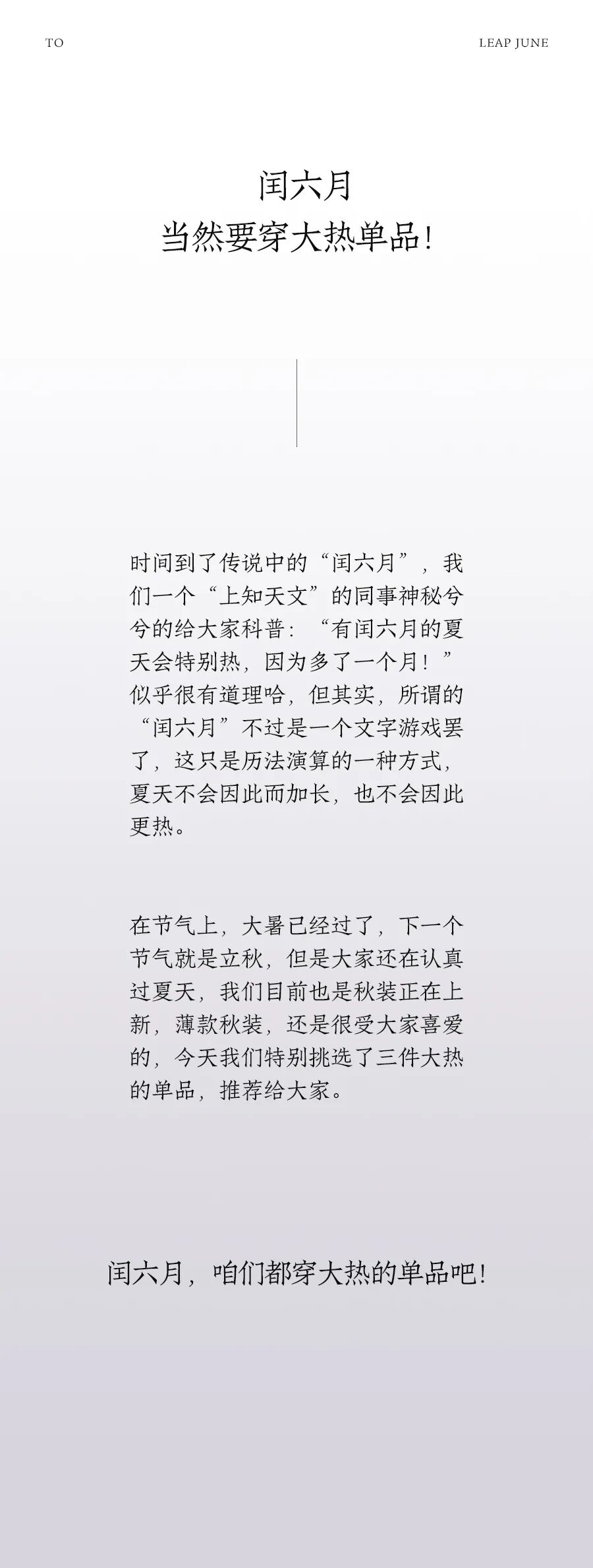 TO

LEAP JUNE

闰六月
当然要穿大热单品！

时间到了传说中的“闰六月”，我们一个“上知天文”的同事神秘兮兮的给大家科普：“有闰六月的夏天会特别热，因为多了一个月！”似乎很有道理哈，但其实，所谓的“闰六月”不过是一个文字游戏罢了，这只是历法演算的一种方式，夏天不会因此而加长，也不会因此更热。

在节气上，大暑已经过了，下一个节气就是立秋，但是大家还在认真过夏天，我们目前也是秋装正在上新，薄款秋装，还是很受大家喜爱的，今天我们特别挑选了三件大热的单品，推荐给大家。

闰六月，咱们都穿大热的单品吧！